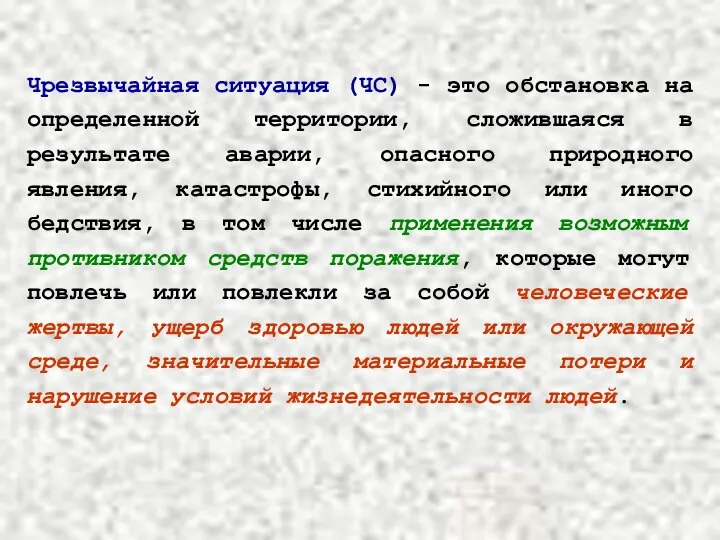 Чрезвычайная ситуация (ЧС) - это обстановка на определенной территории, сложившаяся в результате аварии, опасного природного явления, катастрофы, стихийного или иного бедствия, в том числе применения возможным противником средств поражения, которые могут повлечь или повлекли за собой человеческие жертвы, ущерб здоровью людей или окружающей среде, значительные материальные потери и нарушение условий жизнедеятельности людей.